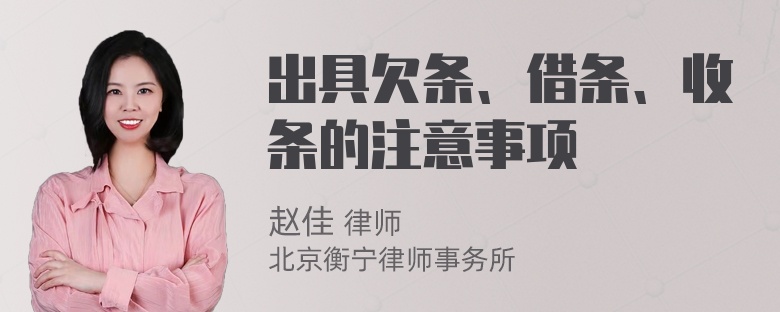 出具欠条、借条、收条的注意事项

赵佳 律师
北京衡宁律师事务所